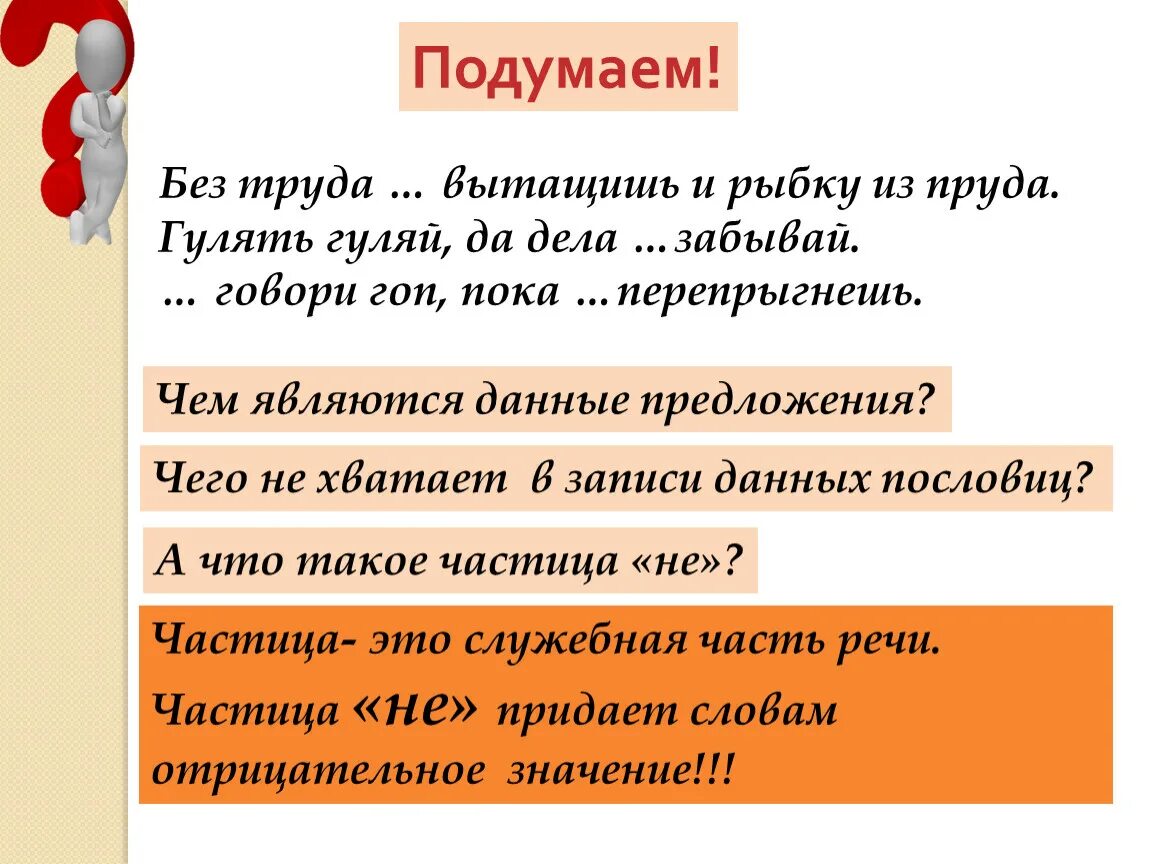 Подумаем!

Без труда … вытащишь и рыбку из пруда.
Гулять гуляй, да дела …забывай.
… говори гоп, пока …перепрыгнешь.

Чем являются данные предложения?

Чего не хватает в записи данных пословиц?

А что такое частица «не»?

Частица- это служебная часть речи.
Частица «не» придает словам отрицательное значение!!!